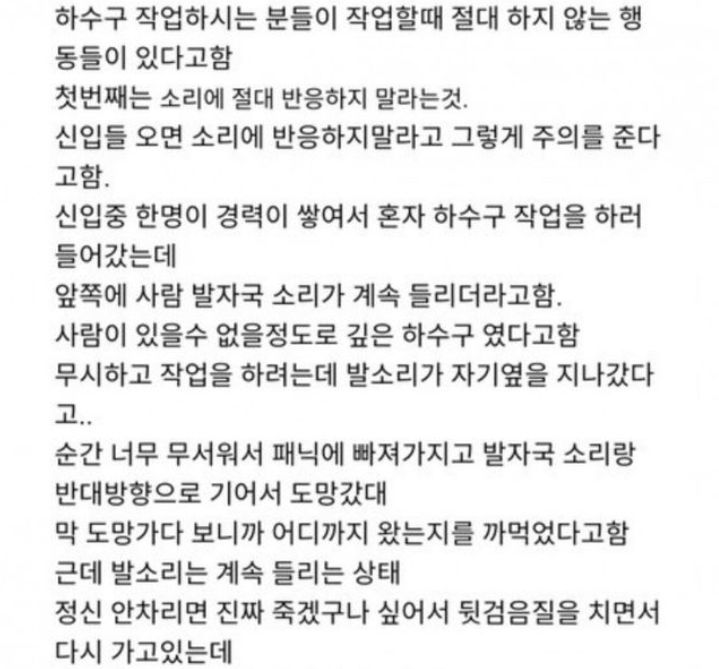 하수구 작업하시는 분들이 작업할때 절대 하지 않는 행동들이 있다고함
첫번째는 소리에 절대 반응하지 말라는것.
신입들 오면 소리에 반응하지말라고 그렇게 주의를 준다고함.
신입중 한명이 경력이 쌓여서 혼자 하수구 작업을 하러 들어갔는데
앞쪽에 사람 발자국 소리가 계속 들리더라고함.
사람이 있을수 없을정도로 깊은 하수구 였다고함
무시하고 작업을 하려는데 발소리가 자기옆을 지나갔다고..
순간 너무 무서워서 패닉에 빠져가지고 발자국 소리랑 반대방향으로 기어서 도망갔대
막 도망가다 보니까 어디까지 왔는지를 까먹었다고함
근데 발소리는 계속 들리는 상태
정신 안차리면 진짜 죽겠구나 싶어서 뒷검음질을 치면서 다시 가고있는데